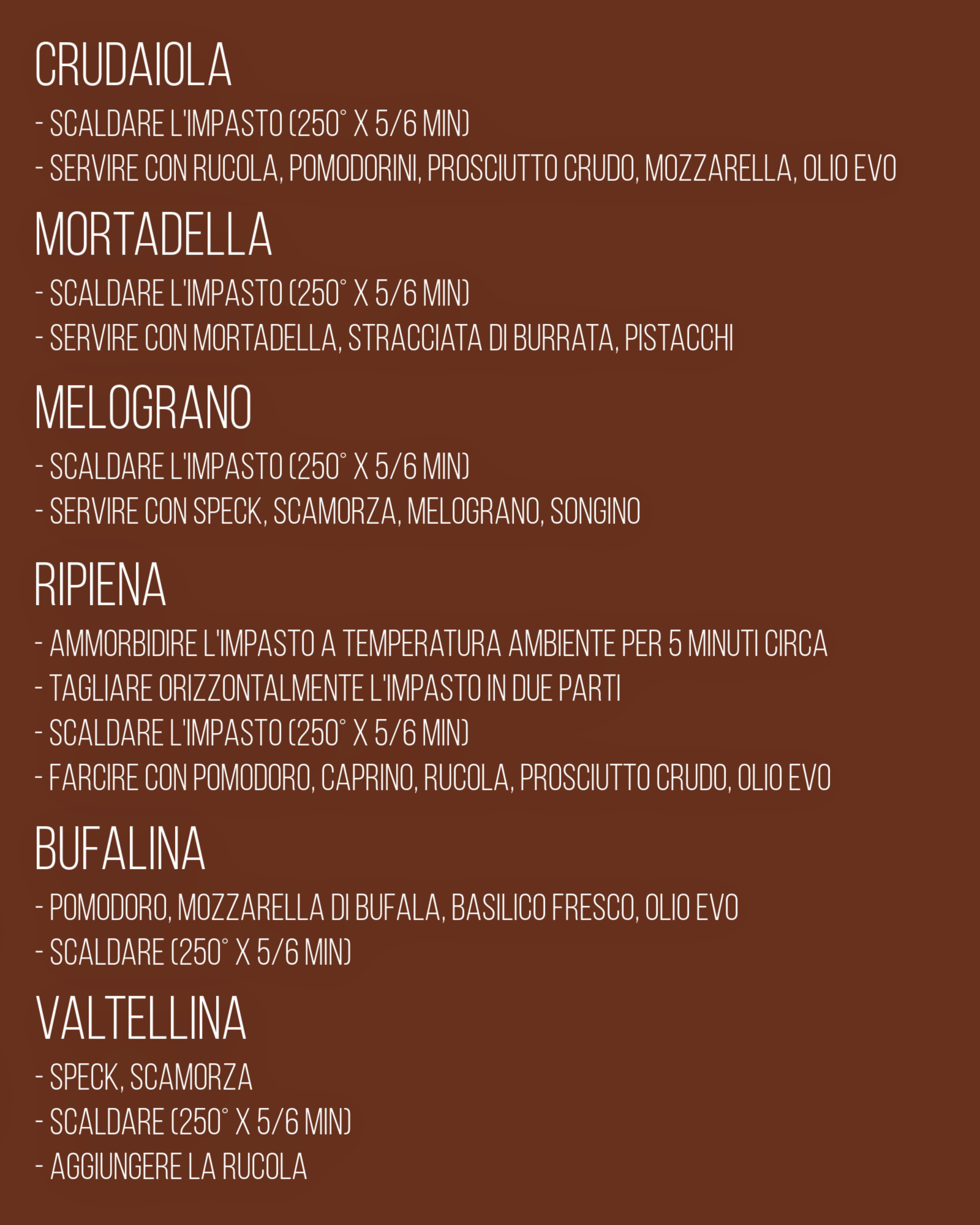 CRUDAIOLA

- SCALDARE L'IMPASTO (250° X 5/6 MIN)
- SERVIRE CON RUCOLA, POMODORINI, PROSCIUTTO CRUDO, MOZZARELLA, OLIO EVO

MORTADELLA

- SCALDARE L'IMPASTO (250° X 5/6 MIN)
- SERVIRE CON MORTADELLA, STRACCIATA DI BURRATA, PISTACCHI

MELOGRANO

- SCALDARE L'IMPASTO (250° X 5/6 MIN)
- SERVIRE CON SPECK, SCAMORZA, MELOGRANO, SONGINO

RIPIENA

- AMMORBIDIRE L'IMPASTO A TEMPERATURA AMBIENTE PER 5 MINUTI CIRCA
- TAGLIARE ORIZZONTALMENTE L'IMPASTO IN DUE PARTI
- SCALDARE L'IMPASTO (250° X 5/6 MIN)
- FARCIRE CON POMODORO, CAPRINO, RUCOLA, PROSCIUTTO CRUDO, OLIO EVO

BUFALINA

- POMODORO, MOZZARELLA DI BUFALA, BASILICO FRESCO, OLIO EVO
- SCALDARE (250° X 5/6 MIN)

VALTELLINA

- SPECK, SCAMORZA
- SCALDARE (250° X 5/6 MIN)
- AGGIUNGERE LA RUCOLA